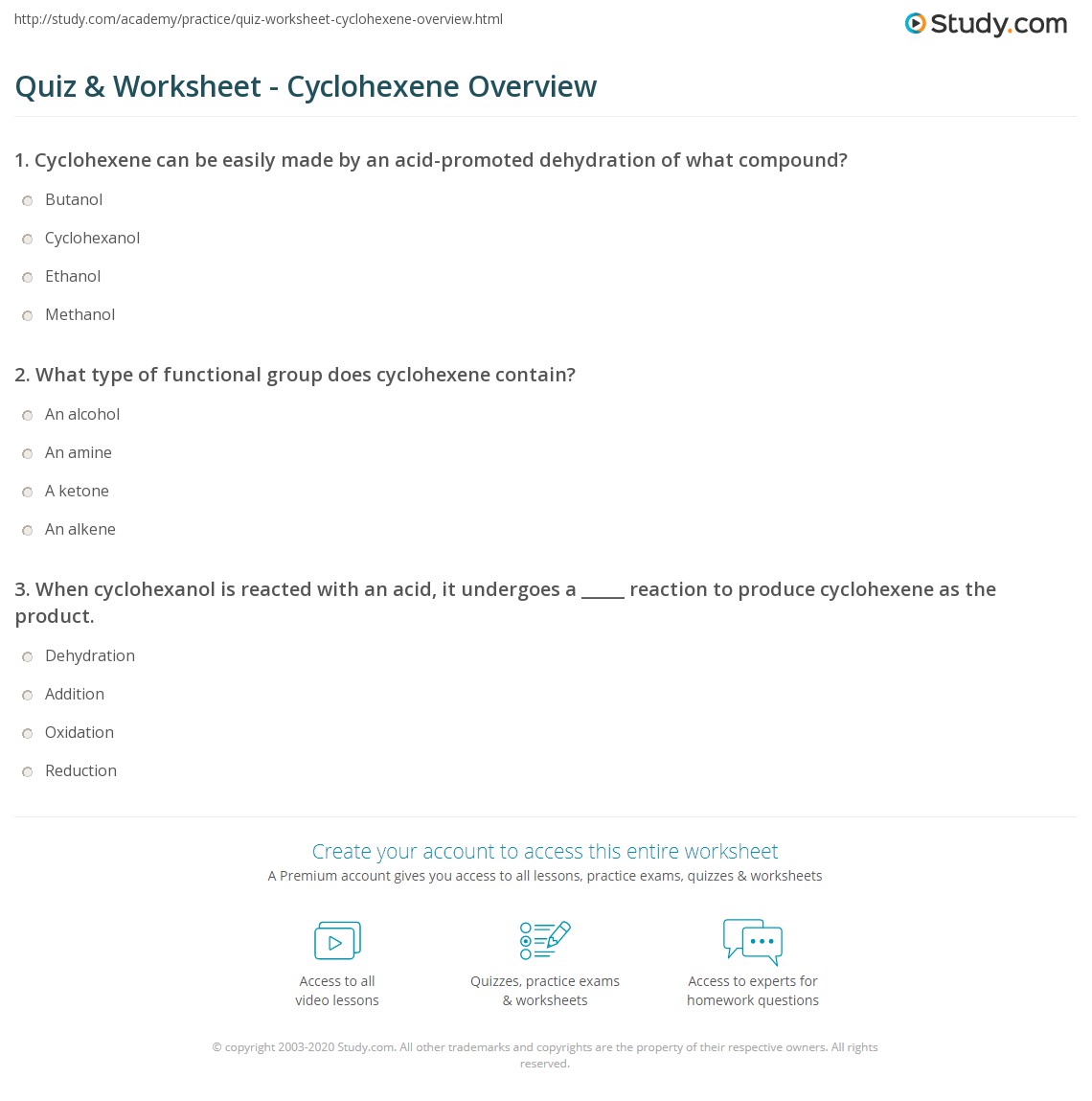 http://study.com/academy/practice/quiz-worksheet-cyclohexene-overview.html

Study.com

Quiz & Worksheet - Cyclohexene Overview

1. Cyclohexene can be easily made by an acid-promoted dehydration of what compound?

Butanol

Cyclohexanol

Ethanol

Methanol

2. What type of functional group does cyclohexene contain?

An alcohol

An amine

A ketone

An alkene

3. When cyclohexanol is reacted with an acid, it undergoes a _____ reaction to produce cyclohexene as the product.

Dehydration

Addition

Oxidation

Reduction

Create your account to access this entire worksheet

A Premium account gives you access to all lessons, practice exams, quizzes & worksheets

Access to all video lessons

Quizzes, practice exams & worksheets

Access to experts for homework questions

© copyright 2003-2020 Study.com. All other trademarks and copyrights are the property of their respective owners. All rights reserved.